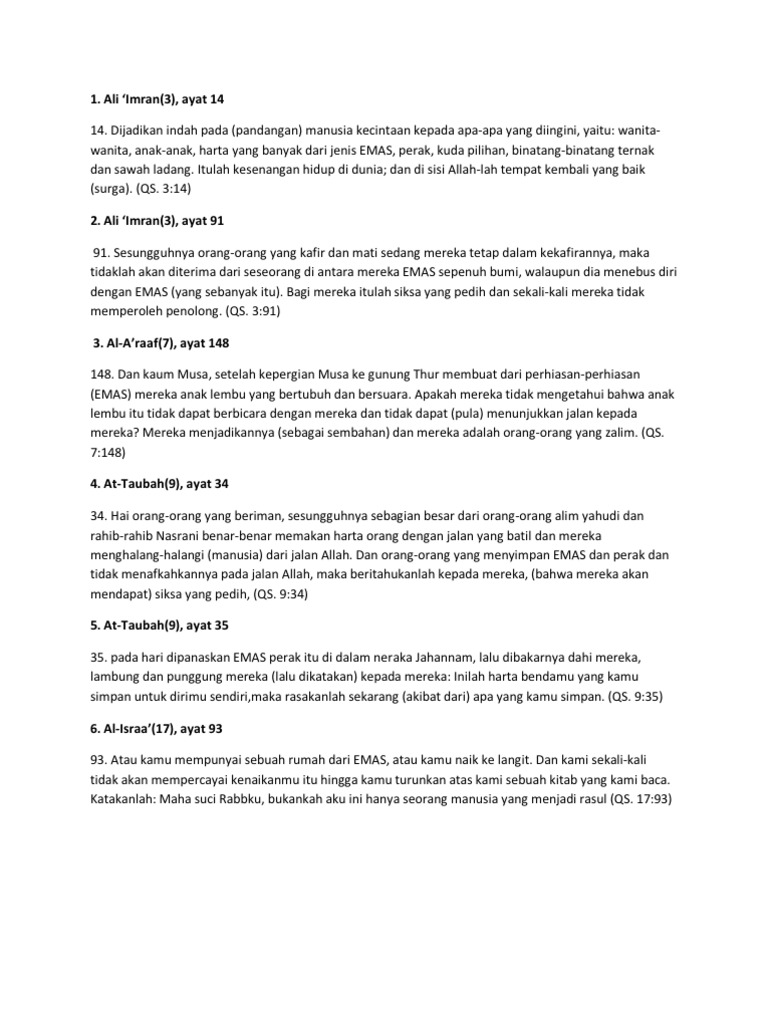 1. Ali 'Imran(3), ayat 14

14. Dijadikan indah pada (pandangan) manusia kecintaan kepada apa-apa yang diingini, yaitu: wanita-wanita, anak-anak, harta yang banyak dari jenis EMAS, perak, kuda pilihan, binatang-binatang ternak dan sawah ladang. Itulah kesenangan hidup di dunia; dan di sisi Allah-lah tempat kembali yang baik (surga). (QS. 3:14)

2. Ali 'Imran(3), ayat 91

91. Sesungguhnya orang-orang yang kafir dan mati sedang mereka tetap dalam kekafirannya, maka tidaklah akan diterima dari seseorang di antara mereka EMAS sepenuh bumi, walaupun dia menebus diri dengan EMAS (yang sebanyak itu). Bagi mereka itulah siksa yang pedih dan sekali-kali mereka tidak memperoleh penolong. (QS. 3:91)

3. Al-A'raaf(7), ayat 148

148. Dan kaum Musa, setelah kepergian Musa ke gunung Thur membuat dari perhiasan-perhiasan (EMAS) mereka anak lembu yang bertubuh dan bersuara. Apakah mereka tidak mengetahui bahwa anak lembu itu tidak dapat berbicara dengan mereka dan tidak dapat (pula) menunjukkan jalan kepada mereka? Mereka menjadikannya (sebagai sembahan) dan mereka adalah orang-orang yang zalim. (QS. 7:148)

4. At-Taubah(9), ayat 34

34. Hai orang-orang yang beriman, sesungguhnya sebagian besar dari orang-orang alim yahudi dan rahib-rahib Nasrani benar-benar memakan harta orang dengan jalan yang batil dan mereka menghalang-halangi (manusia) dari jalan Allah. Dan orang-orang yang menyimpan EMAS dan perak dan tidak menafkahkannya pada jalan Allah, maka beritahukanlah kepada mereka, (bahwa mereka akan mendapat) siksa yang pedih, (QS. 9:34)

5. At-Taubah(9), ayat 35

35. pada hari dipanaskan EMAS perak itu di dalam neraka Jahannam, lalu dibakarnya dahi mereka, lambung dan punggung mereka (lalu dikatakan) kepada mereka: Inilah harta bendamu yang kamu simpan untuk dirimu sendiri,maka rasakanlah sekarang (akibat dari) apa yang kamu simpan. (QS. 9:35)

6. Al-Israa'(17), ayat 93

93. Atau kamu mempunyai sebuah rumah dari EMAS, atau kamu naik ke langit. Dan kami sekali-kali tidak akan mempercayai kenaikanmu itu hingga kamu turunkan atas kami sebuah kitab yang kami baca. Katakanlah: Maha suci Rabbku, bukankah aku ini hanya seorang manusia yang menjadi rasul (QS. 17:93)